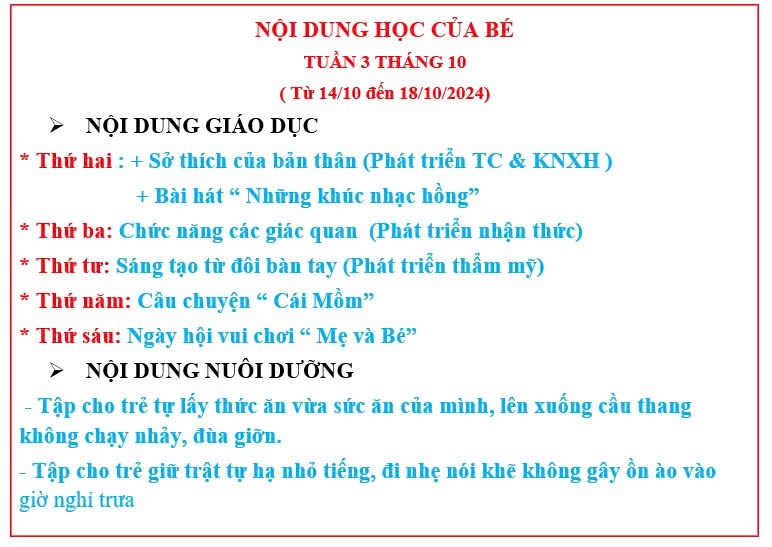 NỘI DUNG HỌC CỦA BÉ

TUẦN 3 THÁNG 10

( Từ 14/10 đến 18/10/2024)

➢ NỘI DUNG GIÁO DỤC

* Thứ hai : + Sở thích của bản thân (Phát triển TC & KNXH )

+ Bài hát “ Những khúc nhạc hồng”

* Thứ ba: Chức năng các giác quan (Phát triển nhận thức)

* Thứ tư: Sáng tạo từ đôi bàn tay (Phát triển thẩm mỹ)

* Thứ năm: Câu chuyện “ Cái Mồm”

* Thứ sáu: Ngày hội vui chơi “ Mẹ và Bé”

➢ NỘI DUNG NUÔI DƯỠNG

- Tập cho trẻ tự lấy thức ăn vừa sức ăn của mình, lên xuống cầu thang không chạy nhảy, đùa giỡn.

- Tập cho trẻ giữ trật tự hạ nhỏ tiếng, đi nhẹ nói khẽ không gây ồn ào vào giờ nghỉ trưa